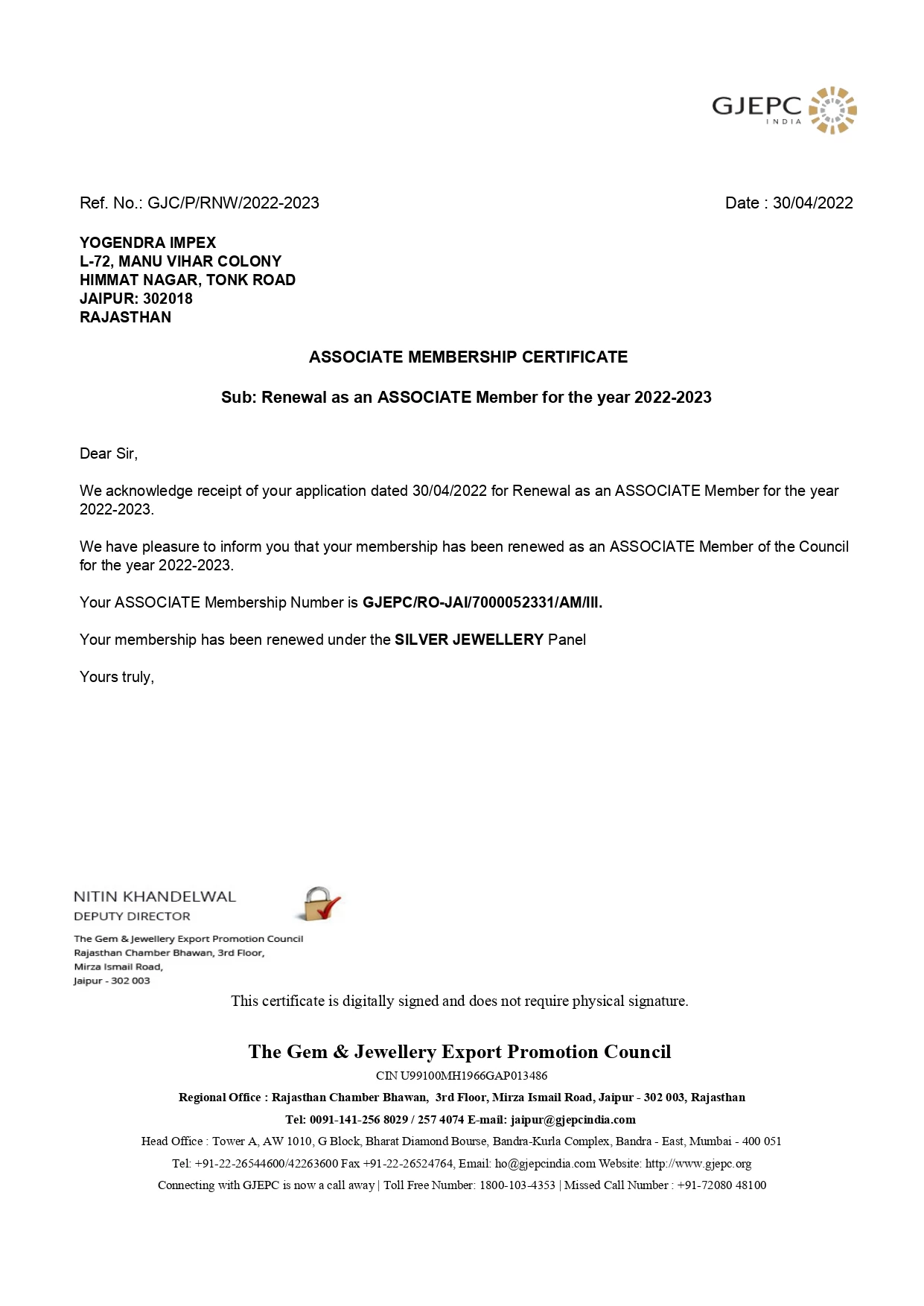 GJEPC
INDIA

Ref. No.: GJC/P/RNW/2022-2023

Date : 30/04/2022

YOGENDRA IMPEX
L-72, MANU VIHAR COLONY
HIMMAT NAGAR, TONK ROAD
JAIPUR: 302018
RAJASTHAN

ASSOCIATE MEMBERSHIP CERTIFICATE

Sub: Renewal as an ASSOCIATE Member for the year 2022-2023

Dear Sir,

We acknowledge receipt of your application dated 30/04/2022 for Renewal as an ASSOCIATE Member for the year 2022-2023.

We have pleasure to inform you that your membership has been renewed as an ASSOCIATE Member of the Council for the year 2022-2023.

Your ASSOCIATE Membership Number is GJEPC/RO-JAI/7000052331/AM/III.

Your membership has been renewed under the SILVER JEWELLERY Panel

Yours truly,

NITIN KHANDELWAL
DEPUTY DIRECTOR
The Gem & Jewellery Export Promotion Council
Rajasthan Chamber Bhawan, 3rd Floor,
Mirza Ismail Road,
Jaipur - 302 003

This certificate is digitally signed and does not require physical signature.

The Gem & Jewellery Export Promotion Council
CIN U99100MH1966GAP013486
Regional Office : Rajasthan Chamber Bhawan, 3rd Floor, Mirza Ismail Road, Jaipur - 302 003, Rajasthan
Tel: 0091-141-256 8029 / 257 4074 E-mail: jaipur@gjepcindia.com
Head Office : Tower A, AW 1010, G Block, Bharat Diamond Bourse, Bandra-Kurla Complex, Bandra - East, Mumbai - 400 051
Tel: +91-22-26544600/42263600 Fax +91-22-26524764, Email: ho@gjepcindia.com Website: http://www.gjepc.org
Connecting with GJEPC is now a call away | Toll Free Number: 1800-103-4353 | Missed Call Number : +91-72080 48100